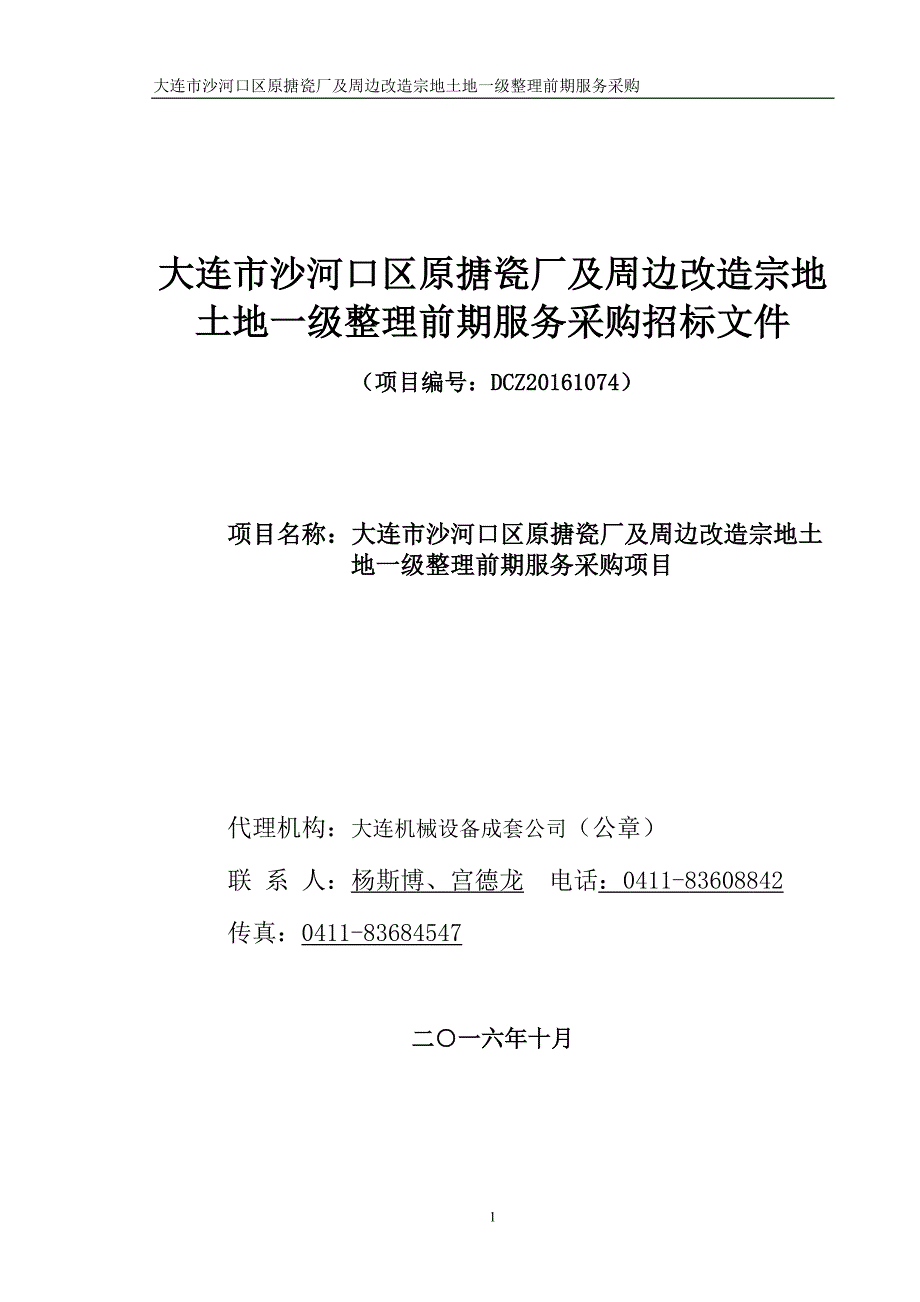 大连市沙河口区原搪瓷厂及周边改造宗地土地一级整理前期服务采购

大连市沙河口区原搪瓷厂及周边改造宗地土地一级整理前期服务采购招标文件

（项目编号：DCZ20161074）

项目名称：大连市沙河口区原搪瓷厂及周边改造宗地土地一级整理前期服务采购项目

代理机构：大连机械设备成套公司（公章）

联 系 人：杨斯博、宫德龙 电话：0411-83608842

传真：0411-83684547

二〇一六年十月

1